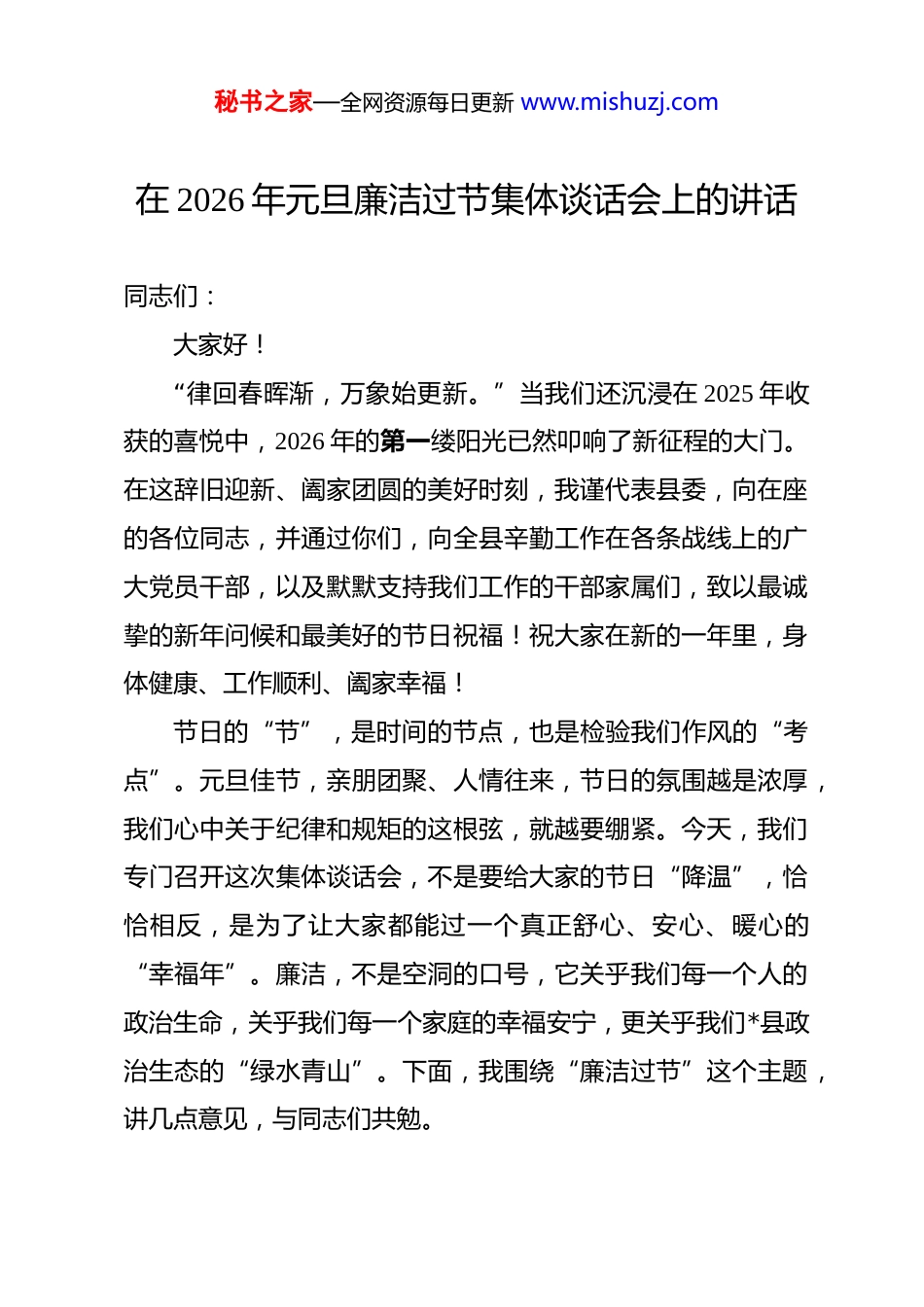 秘书之家—全网资源每日更新 www.mishuzj.com

在 2026 年元旦廉洁过节集体谈话会上的讲话

同志们：

大家好！

“律回春晖渐，万象始更新。”当我们还沉浸在 2025 年收获的喜悦中，2026 年的第一缕阳光已然叩响了新征程的大门。在这辞旧迎新、阖家团圆的美好时刻，我谨代表县委，向在座的各位同志，并通过你们，向全县辛勤工作在各条战线上的广大党员干部，以及默默支持我们工作的干部家属们，致以最诚挚的新年问候和最美好的节日祝福！祝大家在新的一年里，身体健康、工作顺利、阖家幸福！

节日的“节”，是时间的节点，也是检验我们作风的“考点”。元旦佳节，亲朋团聚、人情往来，节日的氛围越是浓厚，我们心中关于纪律和规矩的这根弦，就越要绷紧。今天，我们专门召开这次集体谈话会，不是要给大家的节日“降温”，恰恰相反，是为了让大家都能过一个真正舒心、安心、暖心的“幸福年”。廉洁，不是空洞的口号，它关乎我们每一个人的政治生命，关乎我们每一个家庭的幸福安宁，更关乎我们*县政治生态的“绿水青山”。下面，我围绕“廉洁过节”这个主题，讲几点意见，与同志们共勉。